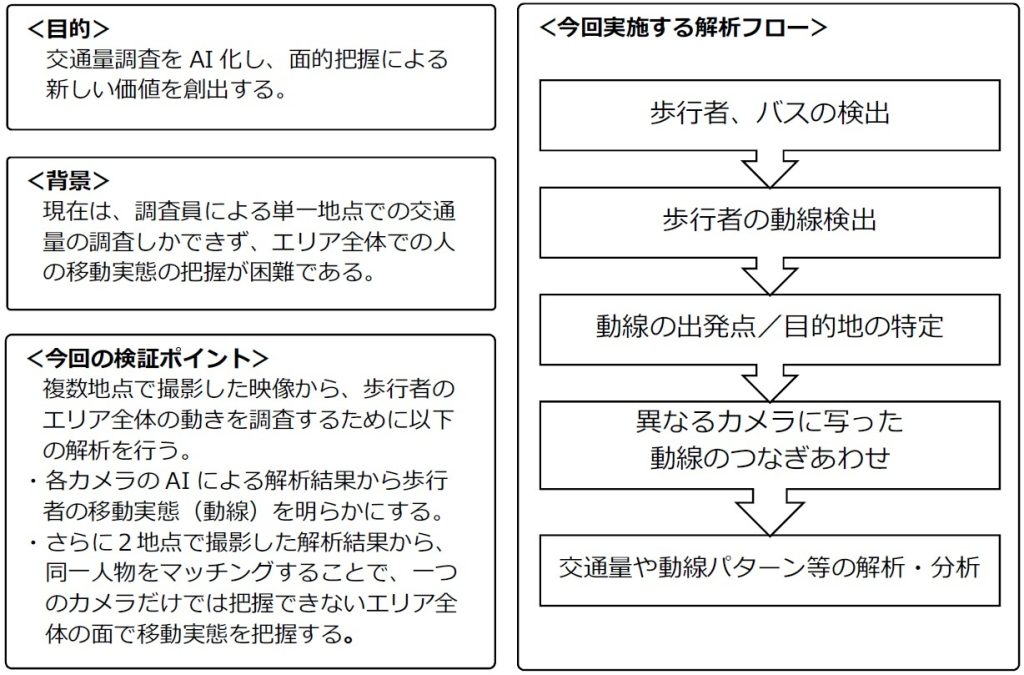 ＜目的＞
交通量調査を AI 化し、面的把握による新しい価値を創出する。

＜背景＞
現在は、調査員による単一地点での交通量の調査しかできず、エリア全体での人の移動実態の把握が困難である。

＜今回の検証ポイント＞
複数地点で撮影した映像から、歩行者のエリア全体の動きを調査するために以下の解析を行う。
・各カメラの AI による解析結果から歩行者の移動実態（動線）を明らかにする。
・さらに 2 地点で撮影した解析結果から、同一人物をマッチングすることで、一つのカメラだけでは把握できないエリア全体の面で移動実態を把握する。

＜今回実施する解析フロー＞
歩行者、バスの検出
歩行者の動線検出
動線の出発点／目的地の特定
異なるカメラに写った動線のつなぎあわせ
交通量や動線パターン等の解析・分析